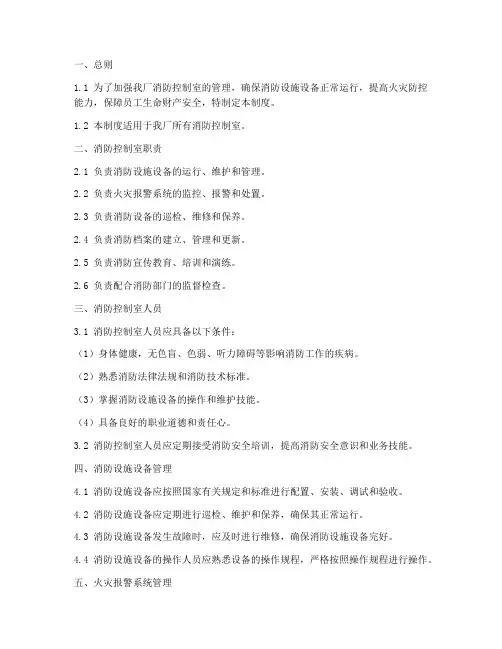 一、总则

1.1 为了加强我厂消防控制室的管理，确保消防设施设备正常运行，提高火灾防控能力，保障员工生命财产安全，特制定本制度。

1.2 本制度适用于我厂所有消防控制室。

二、消防控制室职责

2.1 负责消防设施设备的运行、维护和管理。

2.2 负责火灾报警系统的监控、报警和处置。

2.3 负责消防设备的巡检、维修和保养。

2.4 负责消防档案的建立、管理和更新。

2.5 负责消防宣传教育、培训和演练。

2.6 负责配合消防部门的监督检查。

三、消防控制室人员

3.1 消防控制室人员应具备以下条件：

（1）身体健康，无色盲、色弱、听力障碍等影响消防工作的疾病。

（2）熟悉消防法律法规和消防技术标准。

（3）掌握消防设施设备的操作和维护技能。

（4）具备良好的职业道德和责任心。

3.2 消防控制室人员应定期接受消防安全培训，提高消防安全意识和业务技能。

四、消防设施设备管理

4.1 消防设施设备应按照国家有关规定和标准进行配置、安装、调试和验收。

4.2 消防设施设备应定期进行巡检、维护和保养，确保其正常运行。

4.3 消防设施设备发生故障时，应及时进行维修，确保消防设施设备完好。

4.4 消防设施设备的操作人员应熟悉设备的操作规程，严格按照操作规程进行操作。

五、火灾报警系统管理